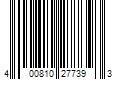 4 00810 27739 3